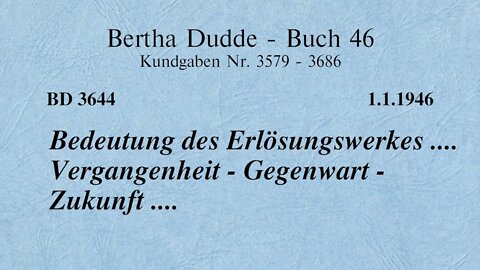 Bertha Dudde - Buch 46
Kundgaben Nr. 3579 - 3686

BD 3644

1.1.1946

Bedeutung des Erlösungswerkes .... Vergangenheit - Gegenwart - Zukunft ....